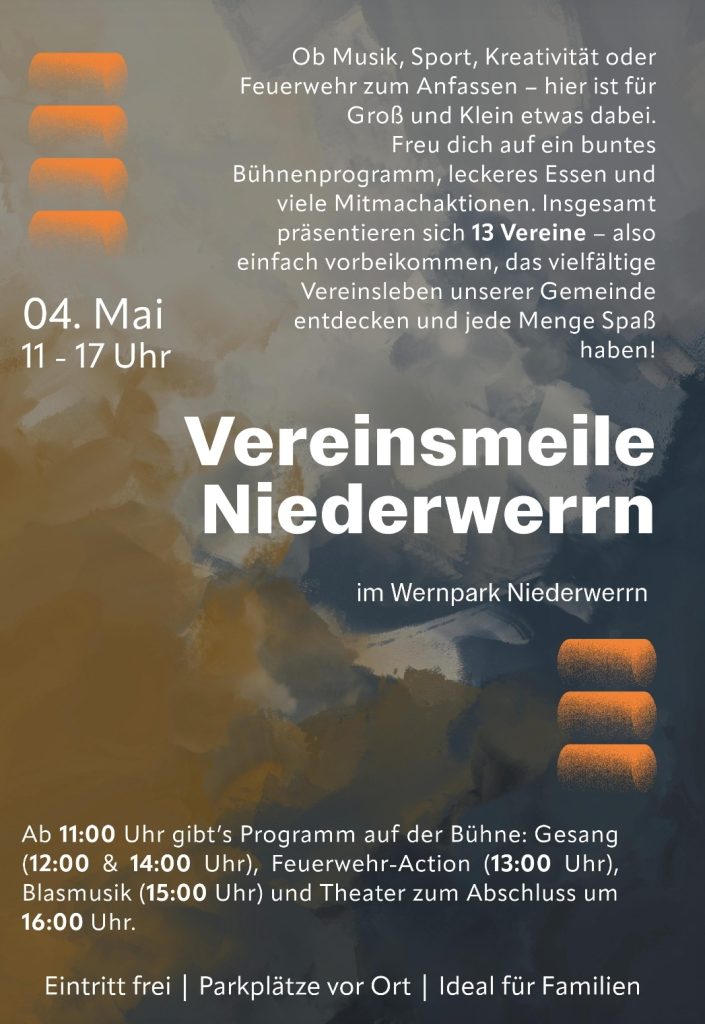 Ob Musik, Sport, Kreativität oder Feuerwehr zum Anfassen – hier ist für Groß und Klein etwas dabei. Freu dich auf ein buntes Bühnenprogramm, leckeres Essen und viele Mitmachaktionen. Insgesamt präsentieren sich 13 Vereine – also einfach vorbeikommen, das vielfältige Vereinsleben unserer Gemeinde entdecken und jede Menge Spaß haben!

04. Mai
11 - 17 Uhr

Vereinsmeile Niederwerrn

im Wernpark Niederwerrn

Ab 11:00 Uhr gibt's Programm auf der Bühne: Gesang (12:00 & 14:00 Uhr), Feuerwehr-Action (13:00 Uhr), Blasmusik (15:00 Uhr) und Theater zum Abschluss um 16:00 Uhr.

Eintritt frei | Parkplätze vor Ort | Ideal für Familien